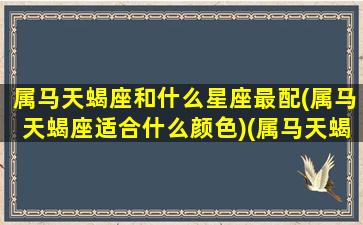 属马天蝎座和什么星座最配(属马天蝎座适合什么颜色)(属马天蝎